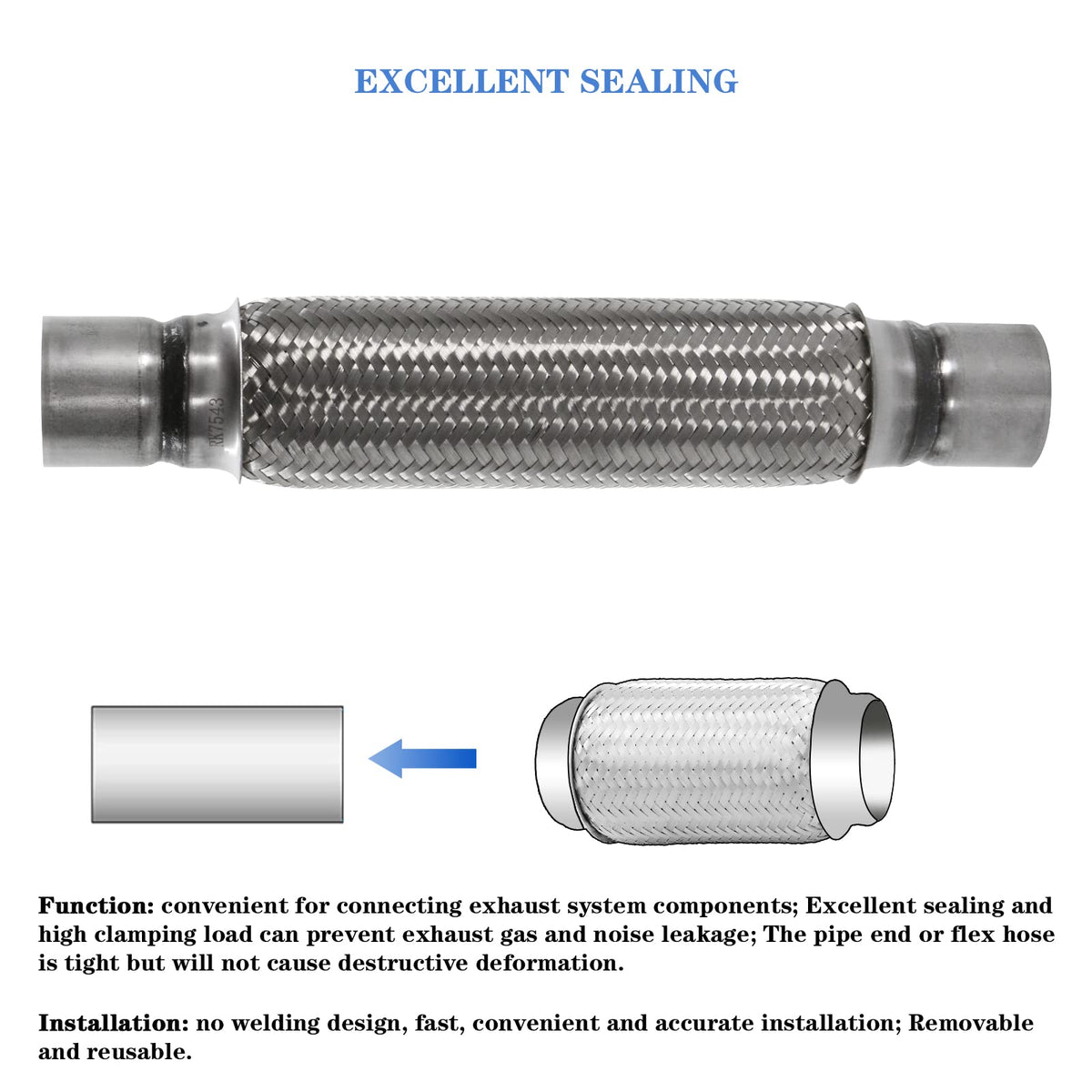 EXCELLENT SEALING

RK7543

Function: convenient for connecting exhaust system components; Excellent sealing and high clamping load can prevent exhaust gas and noise leakage; The pipe end or flex hose is tight but will not cause destructive deformation.

Installation: no welding design, fast, convenient and accurate installation; Removable and reusable.